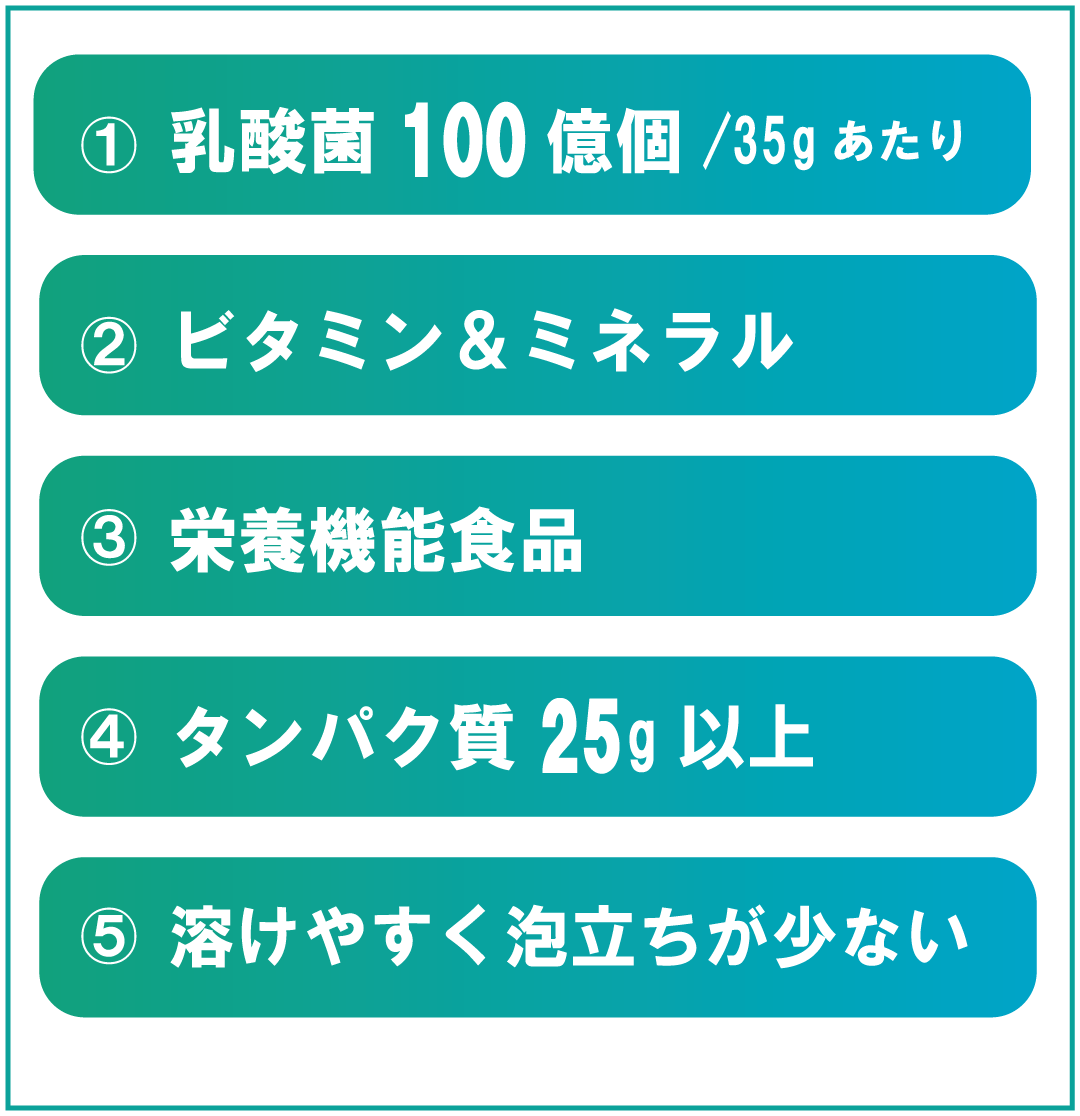 ① 乳酸菌 100 億個 /35g あたり

② ビタミン＆ミネラル

③ 栄養機能食品

④ タンパク質 25g 以上

⑤ 溶けやすく泡立ちが少ない